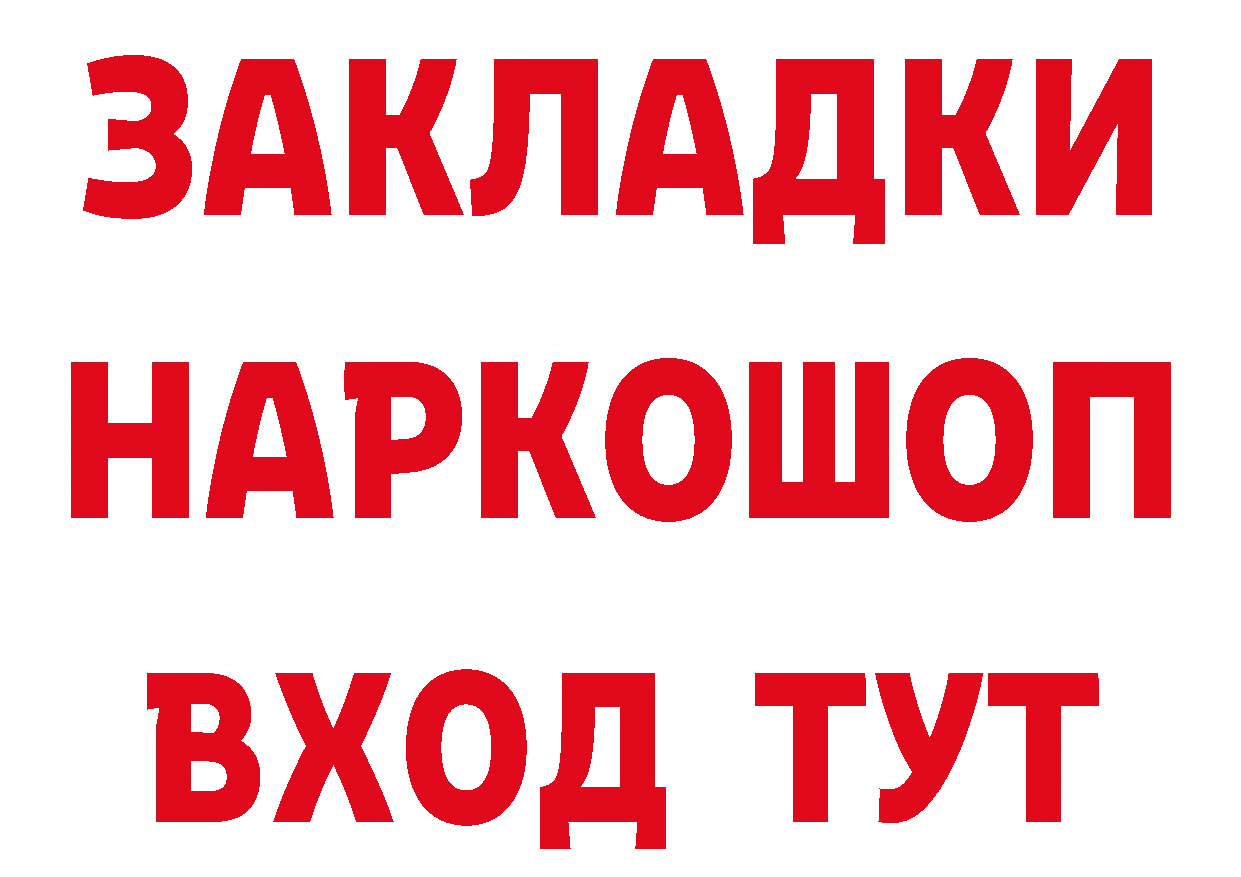 ЗАКЛАДКИ
НАРКОШОП
ВХОД ТУТ